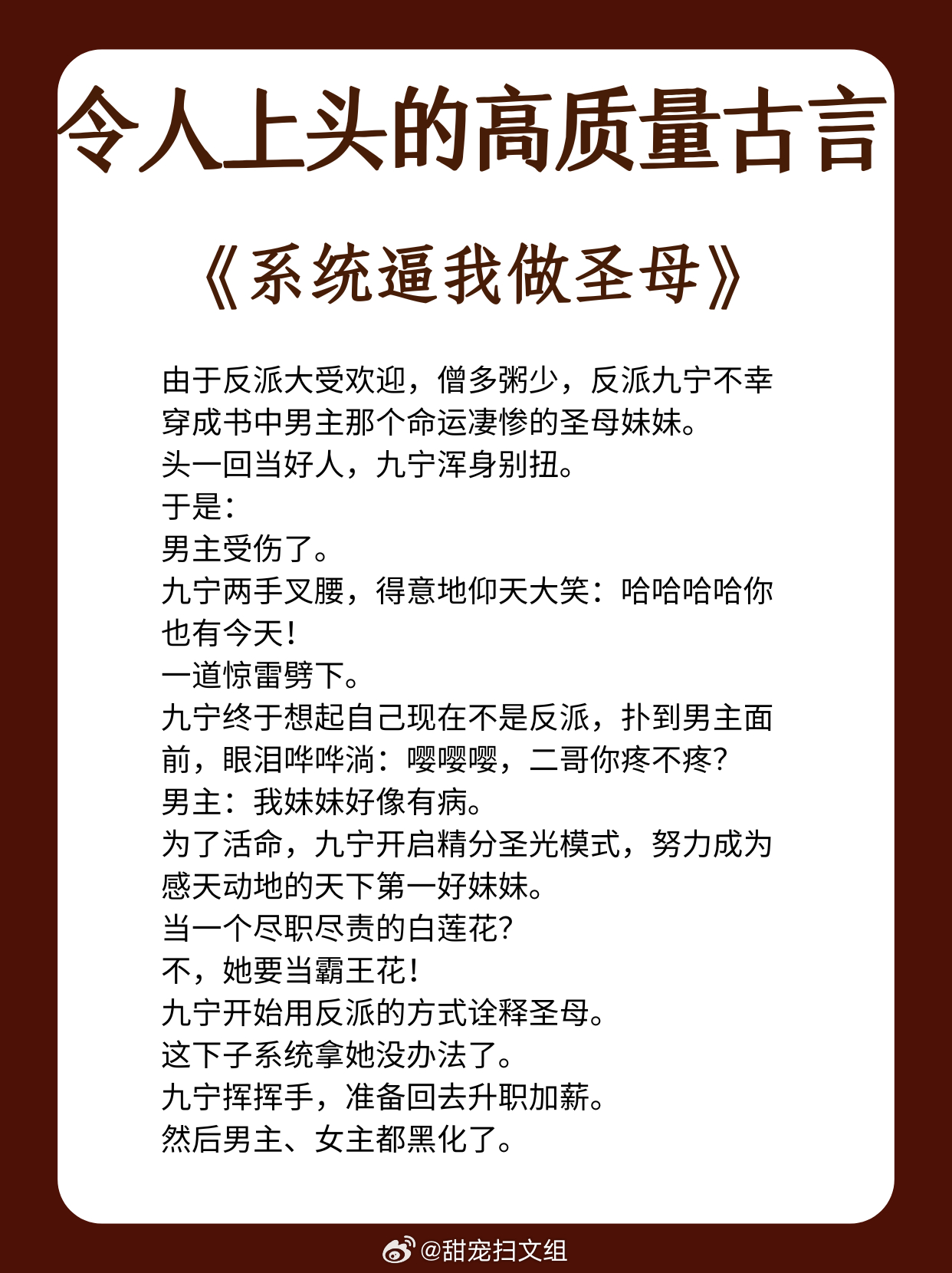 令人上头的高质量古言

《系统逼我做圣母》

由于反派大受欢迎，僧多粥少，反派九宁不幸穿成书中男主那个命运凄惨的圣母妹妹。
头一回当好人，九宁浑身别扭。
于是：
男主受伤了。
九宁两手叉腰，得意地仰天大笑：哈哈哈哈你也有今天！
一道惊雷劈下。
九宁终于想起自己现在不是反派，扑到男主面前，眼泪哗哗淌：嘤嘤嘤，二哥你疼不疼？
男主：我妹妹好像有病。
为了活命，九宁开启精分圣光模式，努力成为感天动地的天下第一好妹妹。
当一个尽职尽责的白莲花？
不，她要当霸王花！
九宁开始用反派的方式诠释圣母。
这下子系统拿她没办法了。
九宁挥挥手，准备回去升职加薪。
然后男主、女主都黑化了。

@甜宠扫文组